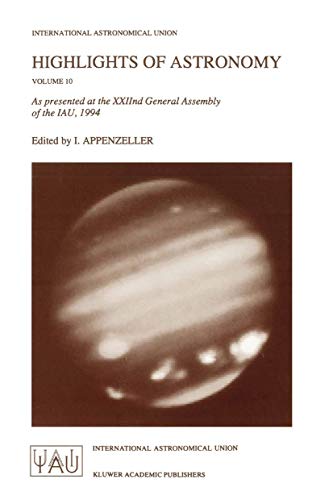 INTERNATIONAL ASTRONOMICAL UNION

HIGHLIGHTS OF ASTRONOMY

VOLUME 10

As presented at the XXIInd General Assembly of the IAU, 1994

Edited by I. APPENZELLER

IAU

INTERNATIONAL ASTRONOMICAL UNION

KLUWER ACADEMIC PUBLISHERS